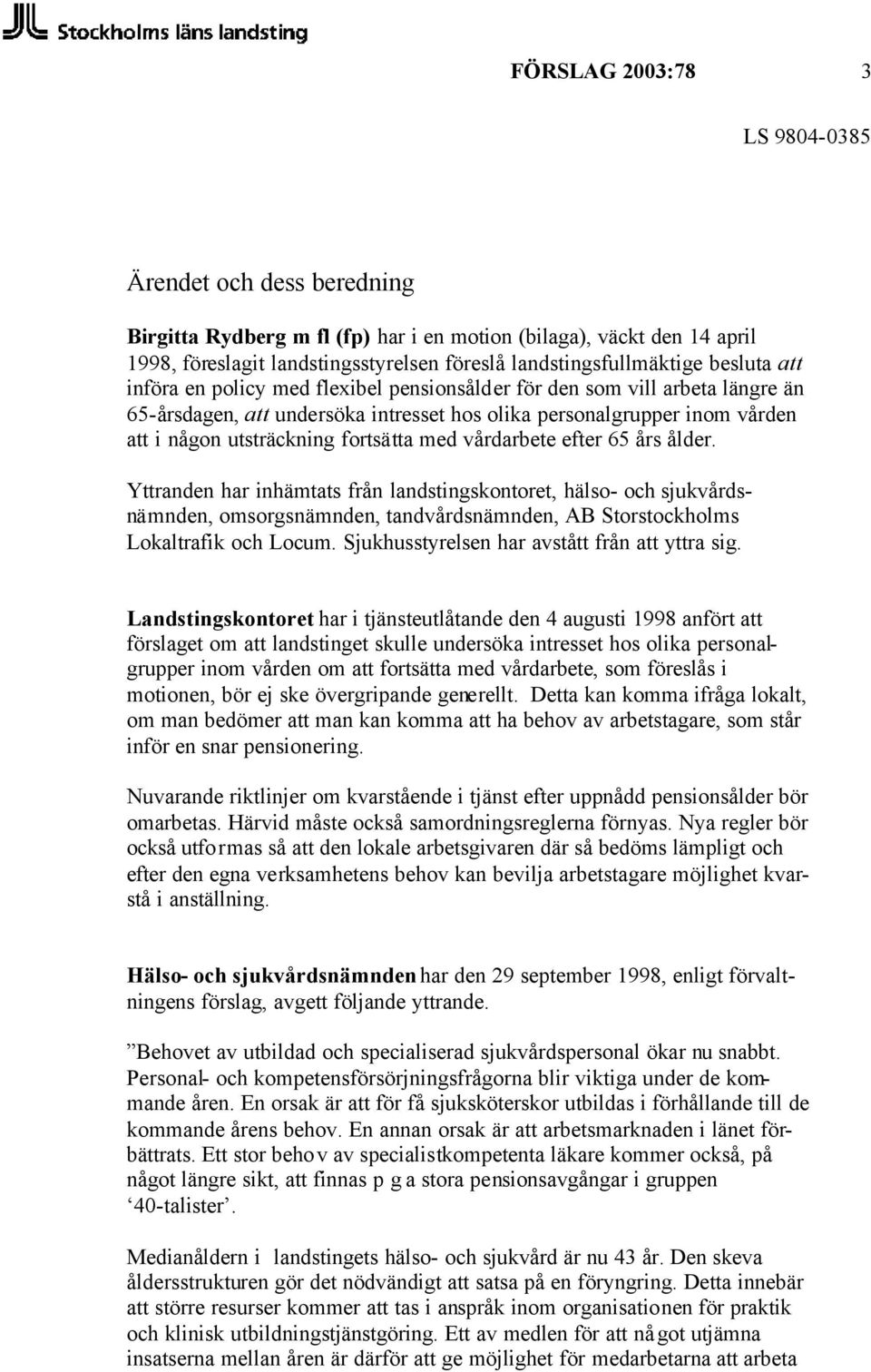 Stockholms läns landsting

FÖRSLAG 2003:78 3

LS 9804-0385

Ärendet och dess beredning

Birgitta Rydberg m fl (fp) har i en motion (bilaga), väckt den 14 april 1998, föreslagit landstingsstyrelsen föreslå landstingsfullmäktige besluta att införa en policy med flexibel pensionsålder för den som vill arbeta längre än 65-årsdagen, att undersöka intresset hos olika personalgrupper inom vården att i någon utsträckning fortsätta med vårdarbete efter 65 års ålder.

Yttranden har inhämtats från landstingskontoret, hälso- och sjukvårdsnämnden, omsorgsnämnden, tandvårdsnämnden, AB Storstockholms Lokaltrafik och Locum. Sjukhusstyrelsen har avstått från att yttra sig.

Landstingskontoret har i tjänsteutlåtande den 4 augusti 1998 anfört att förslaget om att landstinget skulle undersöka intresset hos olika personalgrupper inom vården om att fortsätta med vårdarbete, som föreslås i motionen, bör ej ske övergripande generellt. Detta kan komma ifråga lokalt, om man bedömer att man kan komma att ha behov av arbetstagare, som står inför en snar pensionering.

Nuvarande riktlinjer om kvarstående i tjänst efter uppnådd pensionsålder bör omarbetas. Härvid måste också samordningsreglerna förnyas. Nya regler bör också utformas så att den lokale arbetsgivaren där så bedöms lämpligt och efter den egna verksamhetens behov kan bevilja arbetstagare möjlighet kvarstå i anställning.

Hälso- och sjukvårdsnämnden har den 29 september 1998, enligt förvaltningens förslag, avgett följande yttrande.

”Behovet av utbildad och specialiserad sjukvårdspersonal ökar nu snabbt. Personal- och kompetensförsörjningsfrågorna blir viktiga under de kommande åren. En orsak är att för få sjuksköterskor utbildas i förhållande till de kommande årens behov. En annan orsak är att arbetsmarknaden i länet förbättrats. Ett stor behov av specialistkompetenta läkare kommer också, på något längre sikt, att finnas p g a stora pensionsavgångar i gruppen ‘40-talister’.

Medianåldern i landstingets hälso- och sjukvård är nu 43 år. Den skeva åldersstrukturen gör det nödvändigt att satsa på en föryngring. Detta innebär att större resurser kommer att tas i anspråk inom organisationen för praktik och klinisk utbildningstjänstgöring. Ett av medlen för att något utjämna insatserna mellan åren är därför att ge möjlighet för medarbetarna att arbeta